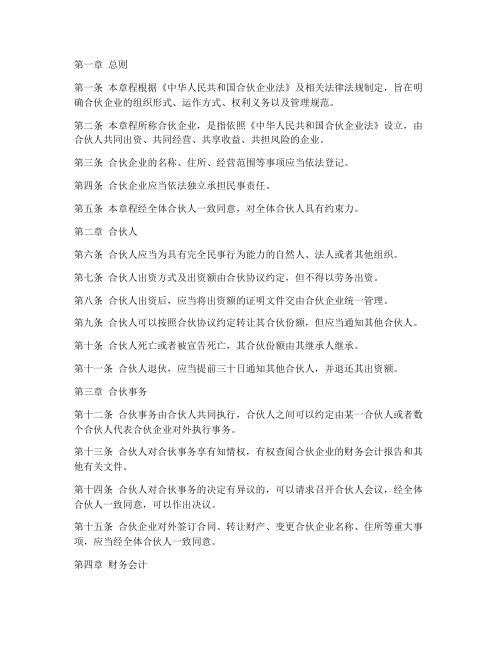 第一章 总则

第一条 本章程根据《中华人民共和国合伙企业法》及相关法律法规制定，旨在明确合伙企业的组织形式、运作方式、权利义务以及管理规范。

第二条 本章程所称合伙企业，是指依照《中华人民共和国合伙企业法》设立，由合伙人共同出资、共同经营、共享收益、共担风险的企业。

第三条 合伙企业的名称、住所、经营范围等事项应当依法登记。

第四条 合伙企业应当依法独立承担民事责任。

第五条 本章程经全体合伙人一致同意，对全体合伙人具有约束力。

第二章 合伙人

第六条 合伙人应当为具有完全民事行为能力的自然人、法人或者其他组织。

第七条 合伙人出资方式及出资额由合伙协议约定，但不得以劳务出资。

第八条 合伙人出资后，应当将出资额的证明文件交由合伙企业统一管理。

第九条 合伙人可以按照合伙协议约定转让其合伙份额，但应当通知其他合伙人。

第十条 合伙人死亡或者被宣告死亡，其合伙份额由其继承人继承。

第十一条 合伙人退伙，应当提前三十日通知其他合伙人，并退还其出资额。

第三章 合伙事务

第十二条 合伙事务由合伙人共同执行，合伙人之间可以约定由某一合伙人或者数个合伙人代表合伙企业对外执行事务。

第十三条 合伙人对合伙事务享有知情权，有权查阅合伙企业的财务会计报告和其他有关文件。

第十四条 合伙人对合伙事务的决定有异议的，可以请求召开合伙人会议，经全体合伙人一致同意，可以作出决议。

第十五条 合伙企业对外签订合同、转让财产、变更合伙企业名称、住所等重大事项，应当经全体合伙人一致同意。

第四章 财务会计